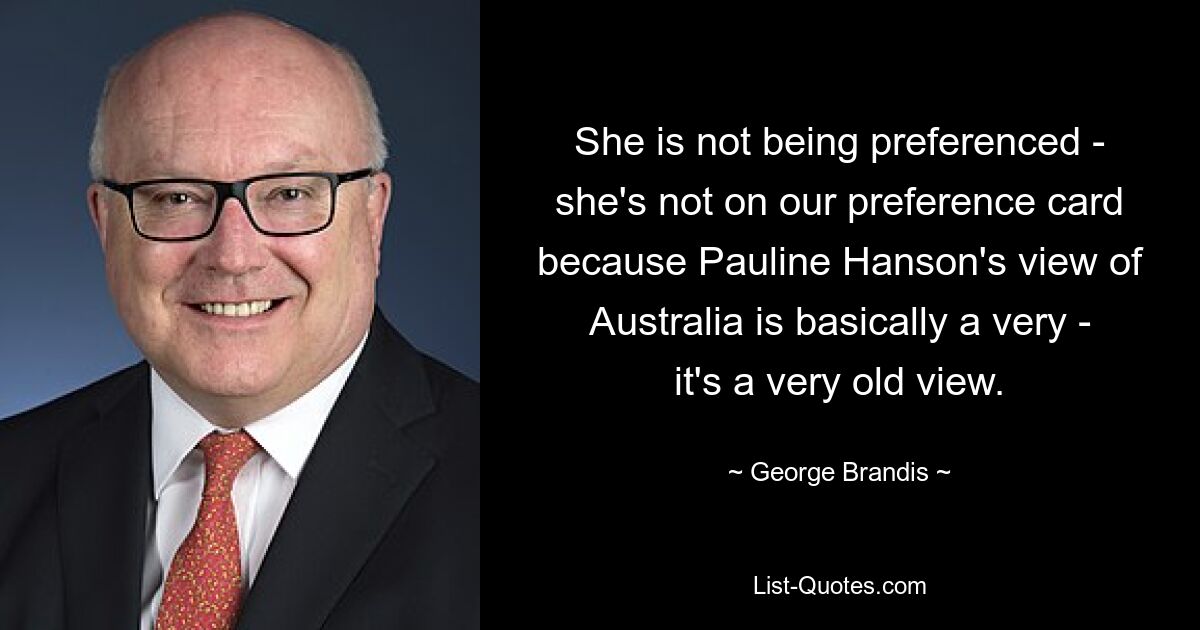 She is not being preferenced - she's not on our preference card because Pauline Hanson's view of Australia is basically a very - it's a very old view.

~ George Brandis ~

List-Quotes.com